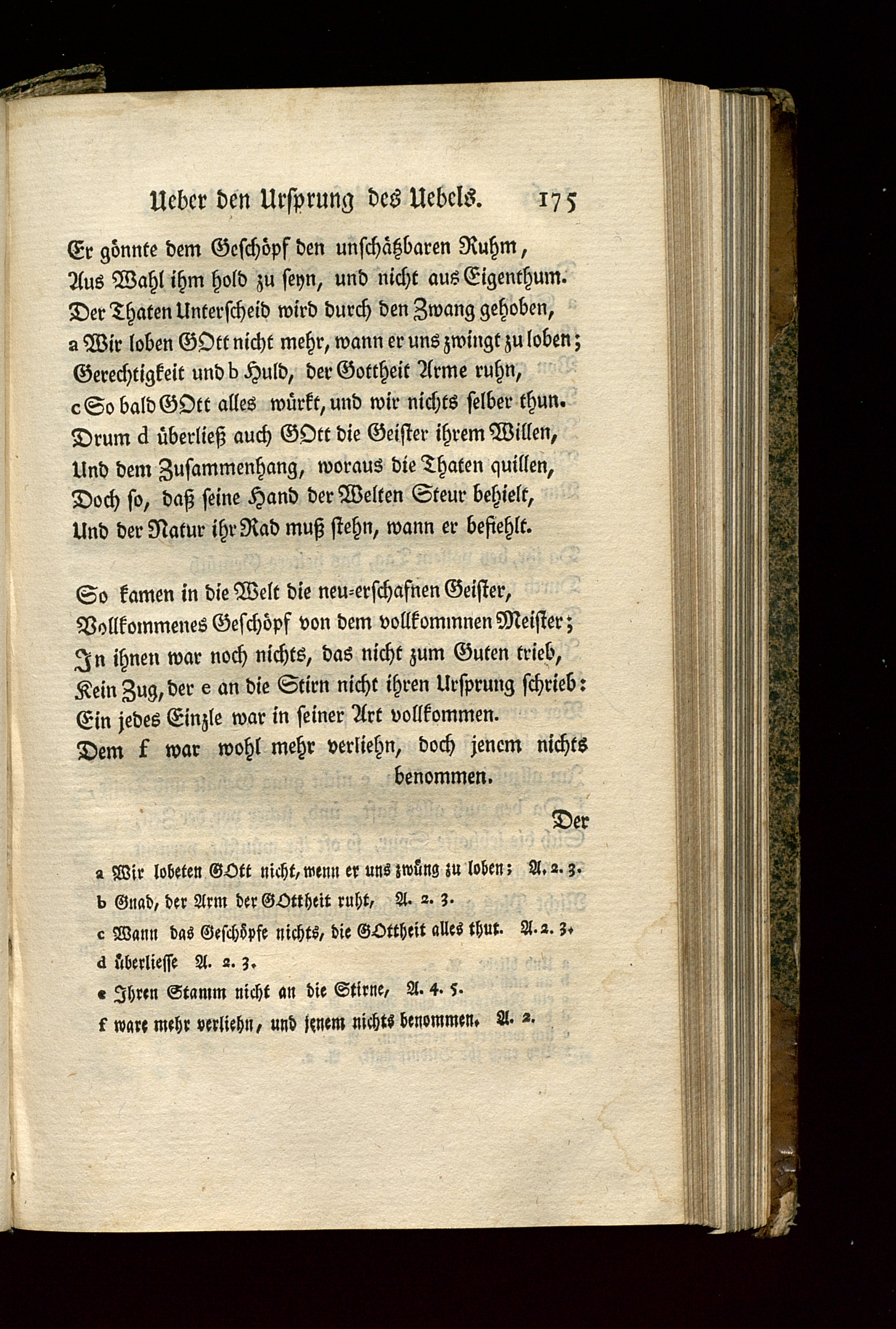 Ueber den Ursprung des Uebels. 175

Er gönnte dem Geschöpf den unschätzbaren Ruhm,
Aus Wahl ihm hold zu seyn, und nicht aus Eigenthum.
Der Thaten Unterscheid wird durch den Zwang gehoben,
a Wir loben GOtt nicht mehr, wann er uns zwingt zu loben;
Gerechtigkeit und b Huld, der Gottheit Arme ruhn,
c So bald GOtt alles würkt, und wir nichts selber thun.
Drum d überließ auch GOtt die Geister ihrem Willen,
Und dem Zusammenhang, woraus die Thaten quillen,
Doch so, daß seine Hand der Welten Steur behielt,
Und der Natur ihr Rad muß stehn, wann er befiehlt.

So kamen in die Welt die neu-erschafnen Geister,
Vollkommenes Geschöpf von dem vollkommnen Meister;
In ihnen war noch nichts, das nicht zum Guten trieb,
Kein Zug, der e an die Stirn nicht ihren Ursprung schrieb:
Ein jedes Einzle war in seiner Art vollkommen.
Dem f war wohl mehr verliehn, doch jenem nichts benommen.

Der

a Wir lobeten GOtt nicht, wenn er uns zwüng zu loben; A. 2. 3.
b Gnad, der Arm der GOttheit ruht, A. 2. 3.
c Wann das Geschöpfe nichts, die GOttheit alles thut. A. 2. 3.
d überliesse A. 2. 3.
e Ihren Stamm nicht an die Stirne, A. 4. 5.
f ware mehr verliehn, und jenem nichts benommen. A. 2.